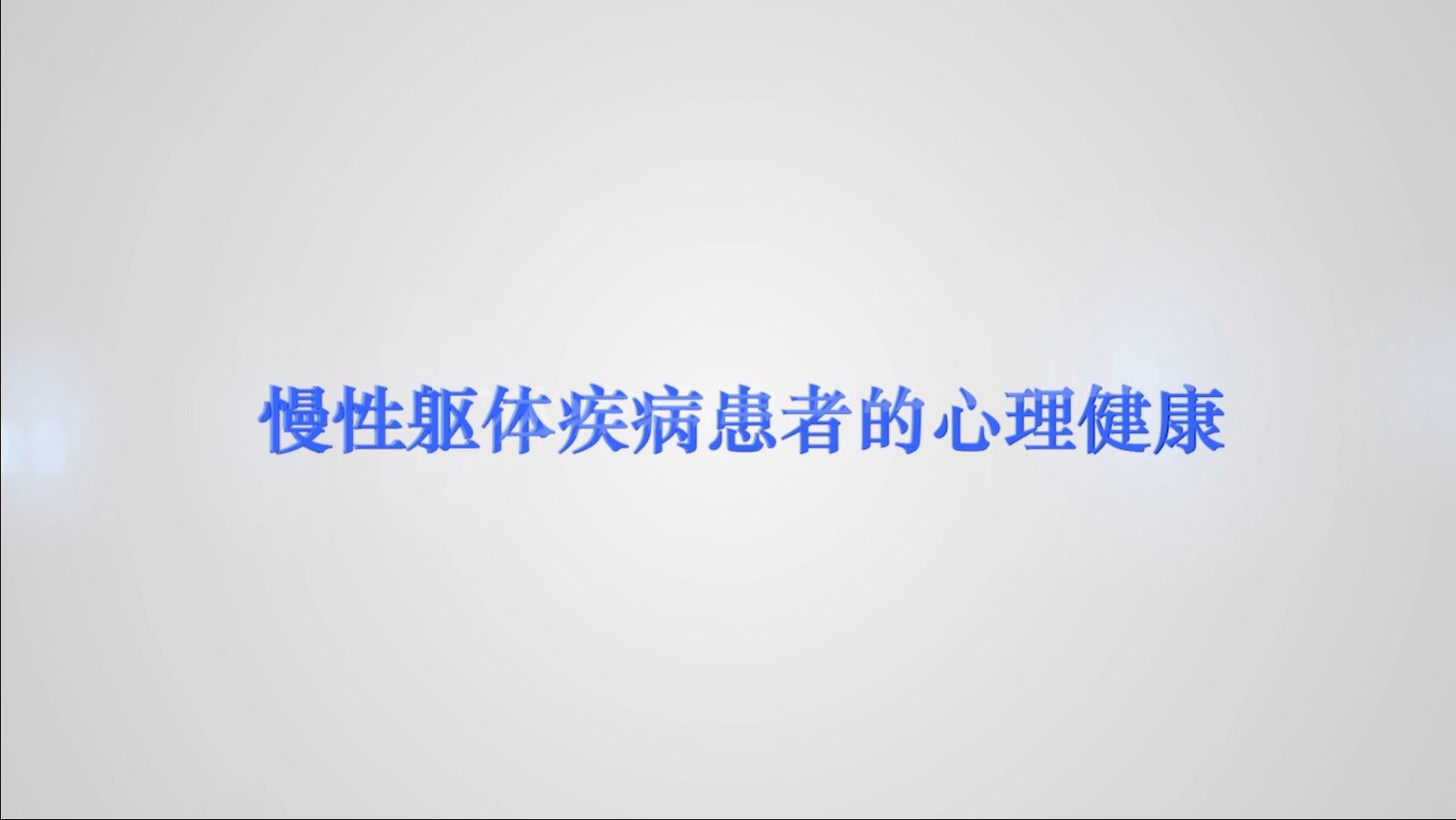 慢性躯体疾病患者的心理健康